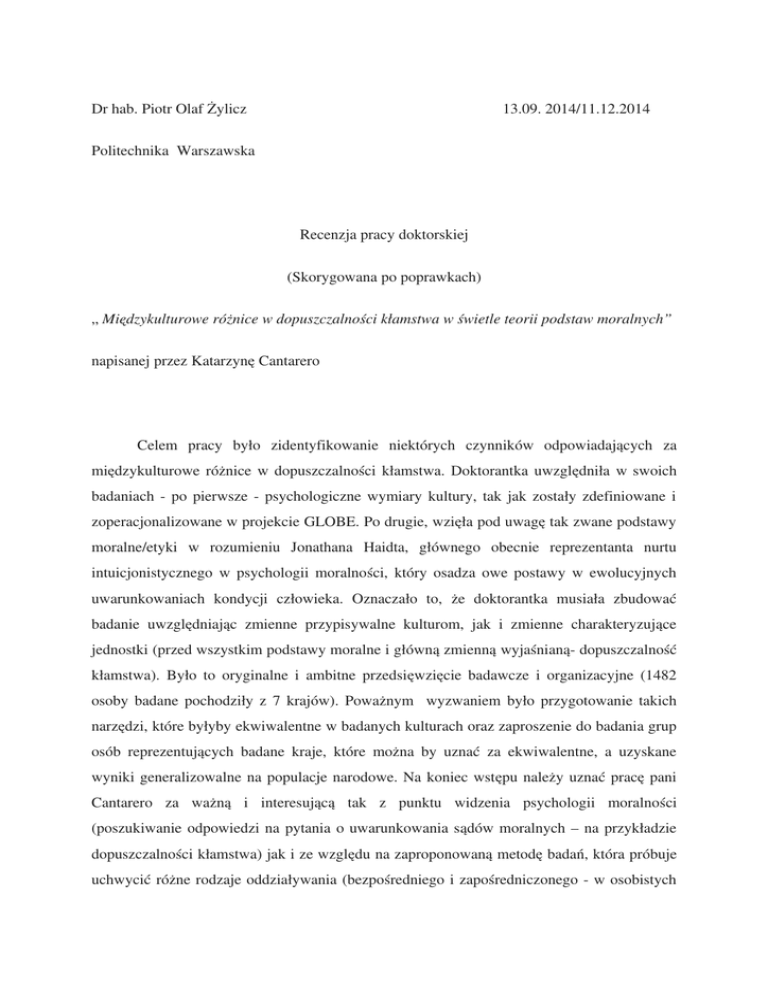 Dr hab. Piotr Olaf Żylicz 13.09. 2014/11.12.2014

Politechnika Warszawska

Recenzja pracy doktorskiej

(Skorygowana po poprawkach)

„ Międzykulturowe różnice w dopuszczalności kłamstwa w świetle teorii podstaw moralnych"

napisanej przez Katarzynę Cantarero

Celem pracy było zidentyfikowanie niektórych czynników odpowiadających za międzykulturowe różnice w dopuszczalności kłamstwa. Doktorantka uwzględniła w swoich badaniach - po pierwsze - psychologiczne wymiary kultury, tak jak zostały zdefiniowane i zoperacjonalizowane w projekcie GLOBE. Po drugie, wzięła pod uwagę tak zwane podstawy moralne/etyki w rozumieniu Jonathana Haidta, głównego obecnie reprezentanta nurtu intuicjonistycznego w psychologii moralności, który osadza owe postawy w ewolucyjnych uwarunkowaniach kondycji człowieka. Oznaczało to, że doktorantka musiała zbudować badanie uwzględniając zmienne przypisywalne kulturom, jak i zmienne charakteryzujące jednostki (przed wszystkim podstawy moralne i główną zmienną wyjaśnianą- dopuszczalność kłamstwa). Było to oryginalne i ambitne przedsięwzięcie badawcze i organizacyjne (1482 osoby badane pochodziły z 7 krajów). Poważnym wyzwaniem było przygotowanie takich narzędzi, które byłyby ekwiwalentne w badanych kulturach oraz zaproszenie do badania grup osób reprezentujących badane kraje, które można by uznać za ekwiwalentne, a uzyskane wyniki generalizowalne na populacje narodowe. Na koniec wstępu należy uznać pracę pani Cantarero za ważną i interesującą tak z punktu widzenia psychologii moralności (poszukiwanie odpowiedzi na pytania o uwarunkowania sądów moralnych – na przykładzie dopuszczalności kłamstwa) jak i ze względu na zaproponowaną metodę badań, która próbuje uchwycić różne rodzaje oddziaływania (bezpośredniego i zapośredniczonego - w osobistych